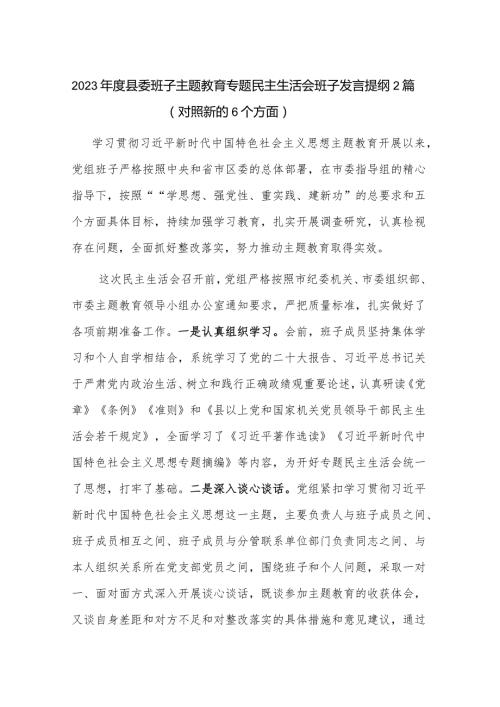 2023年度县委班子主题教育专题民主生活会班子发言提纲2篇

（对照新的6个方面）

学习贯彻习近平新时代中国特色社会主义思想主题教育开展以来，党组班子严格按照中央和省市区委的总体部署，在市委指导组的精心指导下，按照““学思想、强党性、重实践、建新功”的总要求和五个方面具体目标，持续加强学习教育，扎实开展调查研究，认真检视存在问题，全面抓好整改落实，努力推动主题教育取得实效。

这次民主生活会召开前，党组严格按照市纪委机关、市委组织部、市委主题教育领导小组办公室通知要求，严把质量标准，扎实做好了各项前期准备工作。一是认真组织学习。会前，班子成员坚持集体学习和个人自学相结合，系统学习了党的二十大报告、习近平总书记关于严肃党内政治生活、树立和践行正确政绩观重要论述，认真研读《党章》《条例》《准则》和《县以上党和国家机关党员领导干部民主生活会若干规定》，全面学习了《习近平著作选读》《习近平新时代中国特色社会主义思想专题摘编》等内容，为开好专题民主生活会统一了思想，打牢了基础。二是深入谈心谈话。党组紧扣学习贯彻习近平新时代中国特色社会主义思想这一主题，主要负责人与班子成员之间、班子成员相互之间、班子成员与分管联系单位部门负责同志之间、与本人组织关系所在党支部党员之间，围绕班子和个人问题，采取一对一、面对面方式深入开展谈心谈话，既谈参加主题教育的收获体会，又谈自身差距和对方不足和对整改落实的具体措施和意见建议，通过